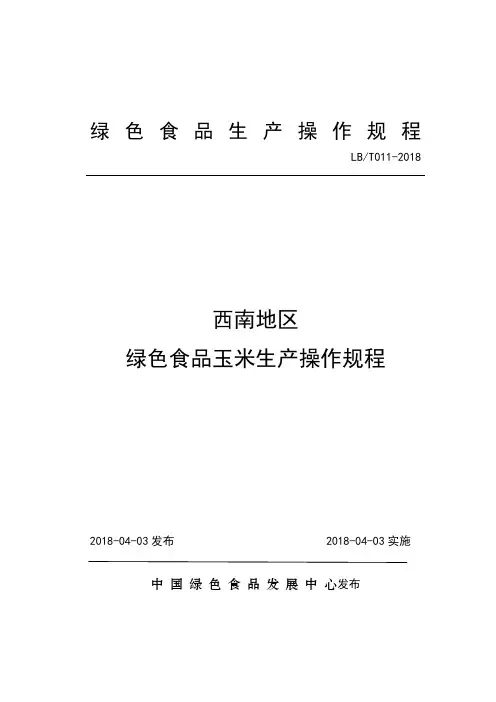 绿色食品生产操作规程

LB/T011-2018

西南地区
绿色食品玉米生产操作规程

2018-04-03 发布

2018-04-03 实施

中国绿色食品发展中心发布